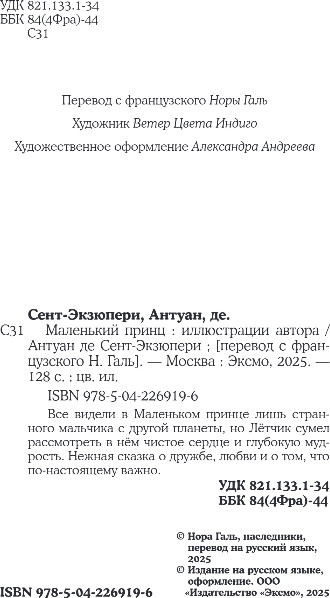 УДК 821.133.1-34
ББК 84(4Фра)-44
С31

Перевод с французского Норы Галь

Художник Ветер Цвета Индиго

Художественное оформление Александра Андреева

Сент-Экзюпери, Антуан, де.

С31 Маленький принц : иллюстрации автора / Антуан де Сент-Экзюпери ; [перевод с французского Н. Галь]. — Москва : Эксмо, 2025. — 128 с. : цв. ил.

ISBN 978-5-04-226919-6

Все видели в Маленьком принце лишь странного мальчика с другой планеты, но Лётчик сумел рассмотреть в нём чистое сердце и глубокую мудрость. Нежная сказка о дружбе, любви и о том, что по-настоящему важно.

УДК 821.133.1-34
ББК 84(4Фра)-44

© Нора Галь, наследники, перевод на русский язык, 2025
© Издание на русском языке, оформление. ООО «Издательство «Эксмо», 2025

ISBN 978-5-04-226919-6